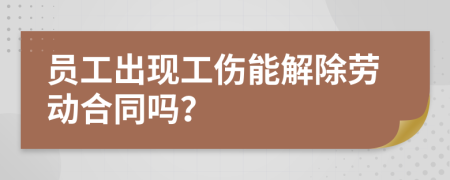 员工出现工伤能解除劳动合同吗?